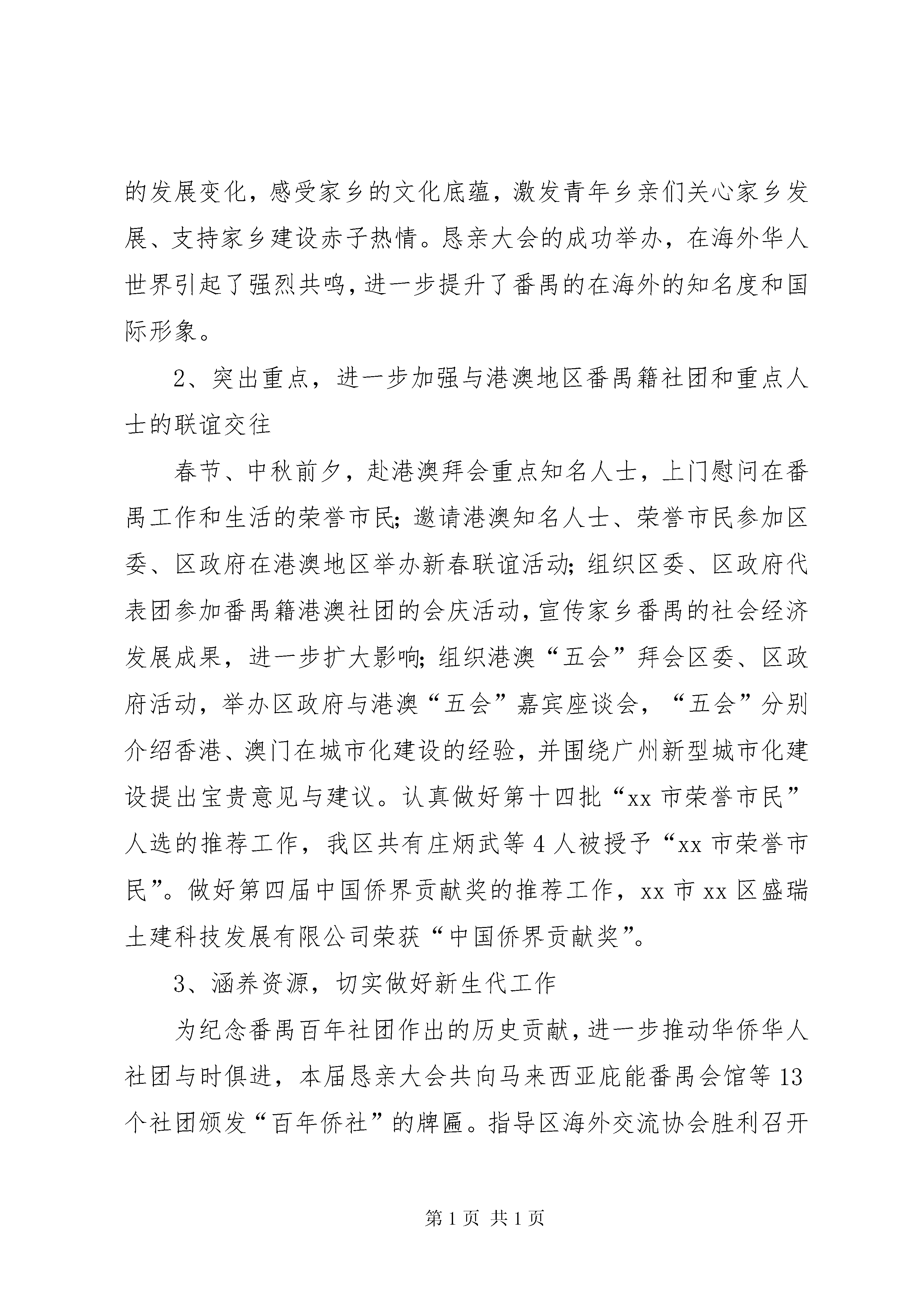 的发展变化，感受家乡的文化底蕴，激发青年乡亲们关心家乡发展、支持家乡建设赤子热情。恳亲大会的成功举办，在海外华人世界引起了强烈共鸣，进一步提升了番禺的在海外的知名度和国际形象。

2、突出重点，进一步加强与港澳地区番禺籍社团和重点人士的联谊交往

春节、中秋前夕，赴港澳拜会重点知名人士，上门慰问在番禺工作和生活的荣誉市民；邀请港澳知名人士、荣誉市民参加区委、区政府在港澳地区举办新春联谊活动；组织区委、区政府代表团参加番禺籍港澳社团的会庆活动，宣传家乡番禺的社会经济发展成果，进一步扩大影响；组织港澳“五会”拜会区委、区政府活动，举办区政府与港澳“五会”嘉宾座谈会，“五会”分别介绍香港、澳门在城市化建设的经验，并围绕广州新型城市化建设提出宝贵意见与建议。认真做好第十四批“xx 市荣誉市民”人选的推荐工作，我区共有庄炳武等 4 人被授予“xx 市荣誉市民”。做好第四届中国侨界贡献奖的推荐工作，xx 市 xx 区盛瑞土建科技发展有限公司荣获“中国侨界贡献奖”。

3、涵养资源，切实做好新生代工作

为纪念番禺百年社团作出的历史贡献，进一步推动华侨华人社团与时俱进，本届恳亲大会共向马来西亚庇能番禺会馆等 13 个社团颁发“百年侨社”的牌匾。指导区海外交流协会胜利召开

第 1 页 共 1 页